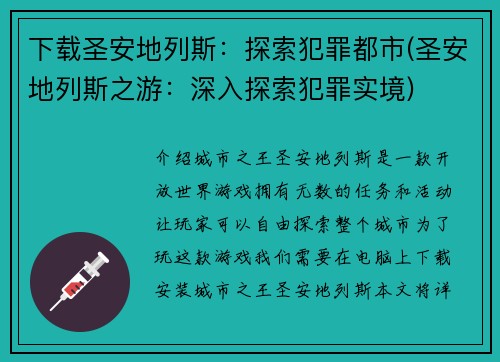 下载圣安地列斯：探索犯罪都市(圣安地列斯之游：深入探索犯罪实境)

介绍城市之王圣安地列斯是一款开放世界游戏拥有无数的任务和活动让玩家可以自由探索整个城市为了玩这款游戏我们需要在电脑上下载安装城市之王圣安地列斯本文将详